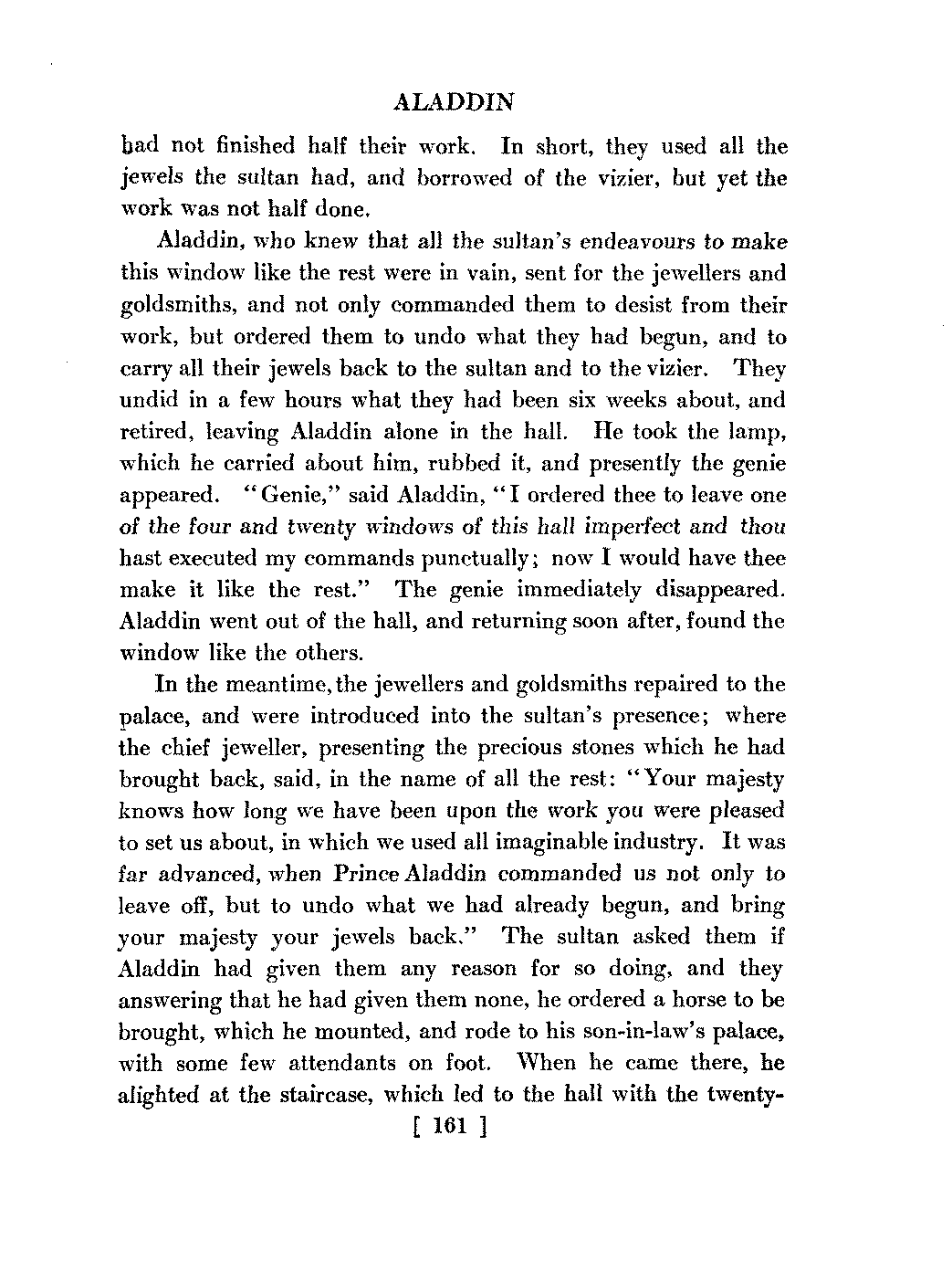 ALADDIN

had not finished half their work. In short, they used all the jewels the sultan had, and borrowed of the vizier, but yet the work was not half done.

Aladdin, who knew that all the sultan's endeavours to make this window like the rest were in vain, sent for the jewellers and goldsmiths, and not only commanded them to desist from their work, but ordered them to undo what they had begun, and to carry all their jewels back to the sultan and to the vizier. They undid in a few hours what they had been six weeks about, and retired, leaving Aladdin alone in the hall. He took the lamp, which he carried about him, rubbed it, and presently the genie appeared. "Genie," said Aladdin, "I ordered thee to leave one of the four and twenty windows of this hall imperfect and thou hast executed my commands punctually; now I would have thee make it like the rest." The genie immediately disappeared. Aladdin went out of the hall, and returning soon after, found the window like the others.

In the meantime, the jewellers and goldsmiths repaired to the palace, and were introduced into the sultan's presence; where the chief jeweller, presenting the precious stones which he had brought back, said, in the name of all the rest: "Your majesty knows how long we have been upon the work you were pleased to set us about, in which we used all imaginable industry. It was far advanced, when Prince Aladdin commanded us not only to leave off, but to undo what we had already begun, and bring your majesty your jewels back." The sultan asked them if Aladdin had given them any reason for so doing, and they answering that he had given them none, he ordered a horse to be brought, which he mounted, and rode to his son-in-law's palace, with some few attendants on foot. When he came there, he alighted at the staircase, which led to the hall with the twenty-

[ 161 ]